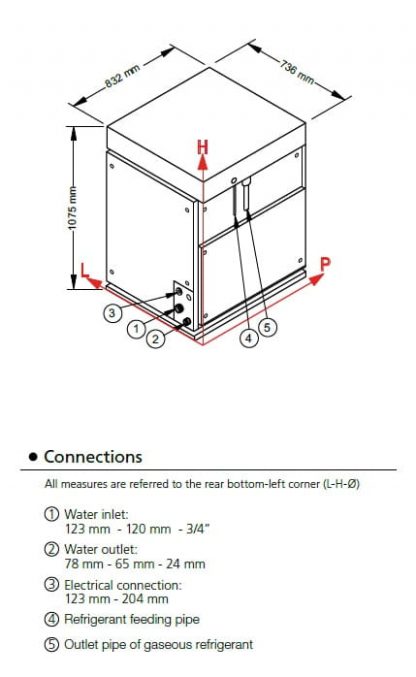 832 mm
736 mm
1075 mm
H
L
P
3
1
2
4
5

• Connections

All measures are referred to the rear bottom-left corner (L-H-Ø)

① Water inlet:
123 mm - 120 mm - 3/4"

② Water outlet:
78 mm - 65 mm - 24 mm

③ Electrical connection:
123 mm - 204 mm

④ Refrigerant feeding pipe

⑤ Outlet pipe of gaseous refrigerant